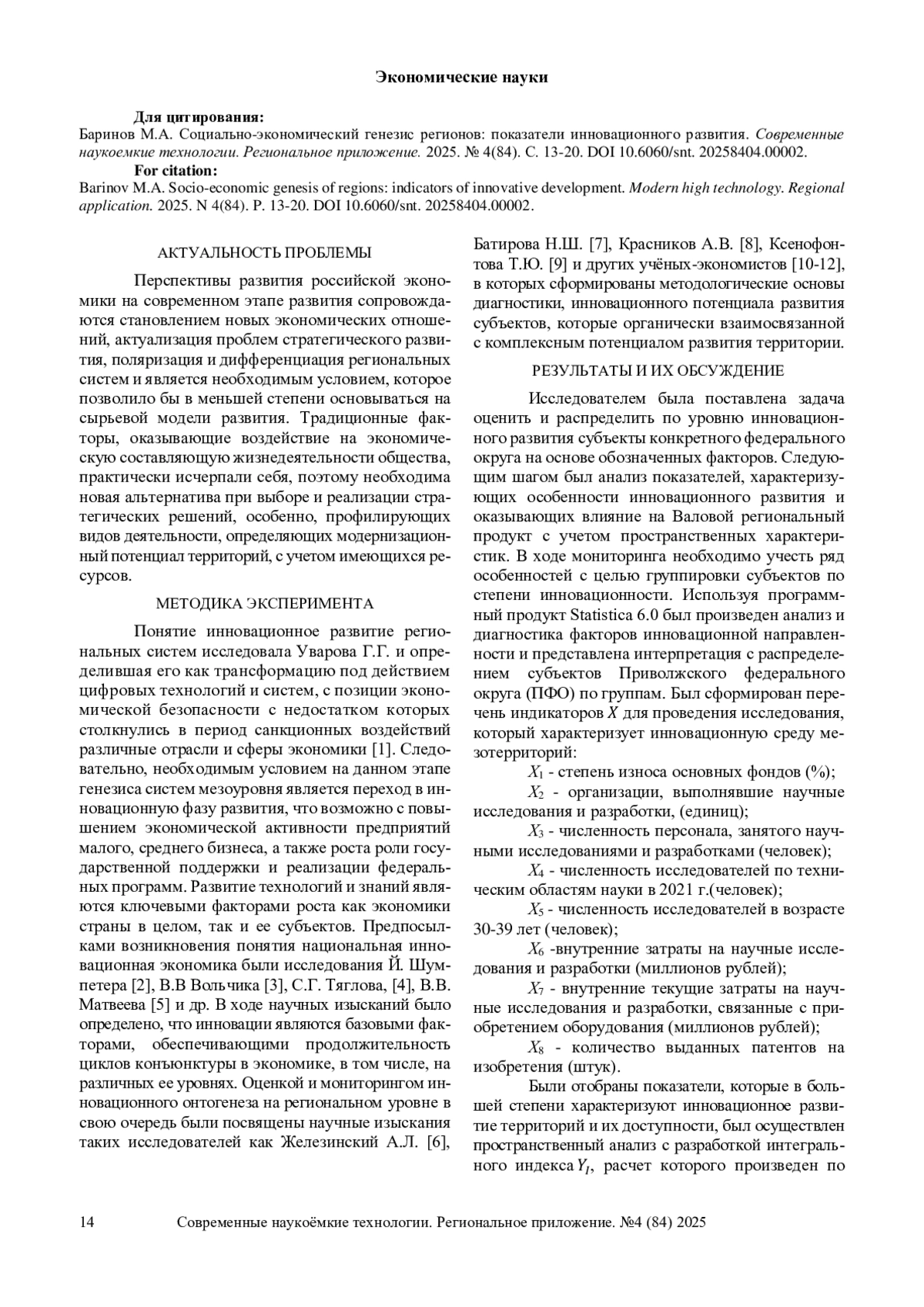 Экономические науки

Для цитирования:
Баринов М.А. Социально-экономический генезис регионов: показатели инновационного развития. Современные наукоемкие технологии. Региональное приложение. 2025. № 4(84). С. 13-20. DOI 10.6060/snt. 20258404.00002.
For citation:
Barinov M.A. Socio-economic genesis of regions: indicators of innovative development. Modern high technology. Regional application. 2025. N 4(84). P. 13-20. DOI 10.6060/snt. 20258404.00002.

АКТУАЛЬНОСТЬ ПРОБЛЕМЫ

Перспективы развития российской экономики на современном этапе развития сопровождаются становлением новых экономических отношений, актуализация проблем стратегического развития, поляризация и дифференциация региональных систем и является необходимым условием, которое позволило бы в меньшей степени основываться на сырьевой модели развития. Традиционные факторы, оказывающие воздействие на экономическую составляющую жизнедеятельности общества, практически исчерпали себя, поэтому необходима новая альтернатива при выборе и реализации стратегических решений, особенно, профилирующих видов деятельности, определяющих модернизационный потенциал территорий, с учетом имеющихся ресурсов.

МЕТОДИКА ЭКСПЕРИМЕНТА

Понятие инновационное развитие региональных систем исследовала Уварова Г.Г. и определившая его как трансформацию под действием цифровых технологий и систем, с позиции экономической безопасности с недостатком которых столкнулись в период санкционных воздействий различные отрасли и сферы экономики [1]. Следовательно, необходимым условием на данном этапе генезиса систем мезоуровня является переход в инновационную фазу развития, что возможно с повышением экономической активности предприятий малого, среднего бизнеса, а также роста роли государственной поддержки и реализации федеральных программ. Развитие технологий и знаний являются ключевыми факторами роста как экономики страны в целом, так и ее субъектов. Предпосылками возникновения понятия национальная инновационная экономика были исследования Й. Шумпетера [2], В.В Вольчика [3], С.Г. Тяглова, [4], В.В. Матвеева [5] и др. В ходе научных изысканий было определено, что инновации являются базовыми факторами, обеспечивающими продолжительность циклов конъюнктуры в экономике, в том числе, на различных ее уровнях. Оценкой и мониторингом инновационного онтогенеза на региональном уровне в свою очередь были посвящены научные изыскания таких исследователей как Железинский А.Л. [6], Батирова Н.Ш. [7], Красников А.В. [8], Ксенофонтова Т.Ю. [9] и других учёных-экономистов [10-12], в которых сформированы методологические основы диагностики, инновационного потенциала развития субъектов, которые органически взаимосвязанной с комплексным потенциалом развития территории.

РЕЗУЛЬТАТЫ И ИХ ОБСУЖДЕНИЕ

Исследователем была поставлена задача оценить и распределить по уровню инновационного развития субъекты конкретного федерального округа на основе обозначенных факторов. Следующим шагом был анализ показателей, характеризующих особенности инновационного развития и оказывающих влияние на Валовой региональный продукт с учетом пространственных характеристик. В ходе мониторинга необходимо учесть ряд особенностей с целью группировки субъектов по степени инновационности. Используя программный продукт Statistica 6.0 был произведен анализ и диагностика факторов инновационной направленности и представлена интерпретация с распределением субъектов Приволжского федерального округа (ПФО) по группам. Был сформирован перечень индикаторов $X$ для проведения исследования, который характеризует инновационную среду мезотерриторий:

$X_1$ - степень износа основных фондов (%);

$X_2$ - организации, выполнявшие научные исследования и разработки, (единиц);

$X_3$ - численность персонала, занятого научными исследованиями и разработками (человек);

$X_4$ - численность исследователей по техническим областям науки в 2021 г.(человек);

$X_5$ - численность исследователей в возрасте 30-39 лет (человек);

$X_6$ -внутренние затраты на научные исследования и разработки (миллионов рублей);

$X_7$ - внутренние текущие затраты на научные исследования и разработки, связанные с приобретением оборудования (миллионов рублей);

$X_8$ - количество выданных патентов на изобретения (штук).

Были отобраны показатели, которые в большей степени характеризуют инновационное развитие территорий и их доступности, был осуществлен пространственный анализ с разработкой интегрального индекса $Y_1$, расчет которого произведен по

14 Современные наукоёмкие технологии. Региональное приложение. №4 (84) 2025